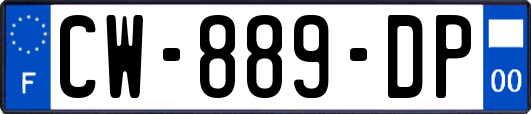 F
CW-889-DP
00